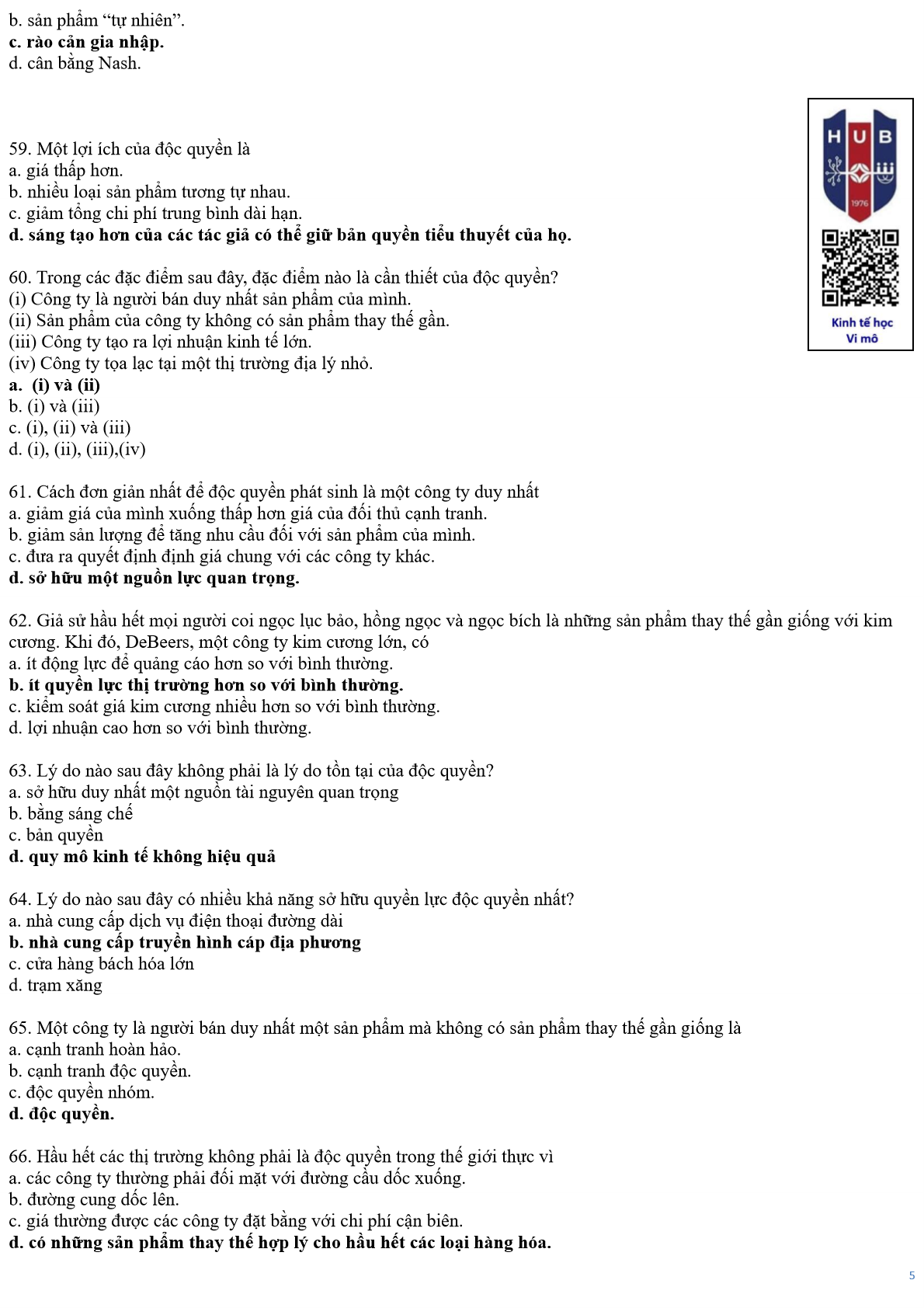 b. sản phẩm “tự nhiên”.
c. rào cản gia nhập.
d. cân bằng Nash.

HUB
1976
Kinh tế học
Vi mô

59. Một lợi ích của độc quyền là
a. giá thấp hơn.
b. nhiều loại sản phẩm tương tự nhau.
c. giảm tổng chi phí trung bình dài hạn.
d. sáng tạo hơn của các tác giả có thể giữ bản quyền tiểu thuyết của họ.

60. Trong các đặc điểm sau đây, đặc điểm nào là cần thiết của độc quyền?
(i) Công ty là người bán duy nhất sản phẩm của mình.
(ii) Sản phẩm của công ty không có sản phẩm thay thế gần.
(iii) Công ty tạo ra lợi nhuận kinh tế lớn.
(iv) Công ty tọa lạc tại một thị trường địa lý nhỏ.
a. (i) và (ii)
b. (i) và (iii)
c. (i), (ii) và (iii)
d. (i), (ii), (iii),(iv)

61. Cách đơn giản nhất để độc quyền phát sinh là một công ty duy nhất
a. giảm giá của mình xuống thấp hơn giá của đối thủ cạnh tranh.
b. giảm sản lượng để tăng nhu cầu đối với sản phẩm của mình.
c. đưa ra quyết định định giá chung với các công ty khác.
d. sở hữu một nguồn lực quan trọng.

62. Giả sử hầu hết mọi người coi ngọc lục bảo, hồng ngọc và ngọc bích là những sản phẩm thay thế gần giống với kim cương. Khi đó, DeBeers, một công ty kim cương lớn, có
a. ít động lực để quảng cáo hơn so với bình thường.
b. ít quyền lực thị trường hơn so với bình thường.
c. kiểm soát giá kim cương nhiều hơn so với bình thường.
d. lợi nhuận cao hơn so với bình thường.

63. Lý do nào sau đây không phải là lý do tồn tại của độc quyền?
a. sở hữu duy nhất một nguồn tài nguyên quan trọng
b. bằng sáng chế
c. bản quyền
d. quy mô kinh tế không hiệu quả

64. Lý do nào sau đây có nhiều khả năng sở hữu quyền lực độc quyền nhất?
a. nhà cung cấp dịch vụ điện thoại đường dài
b. nhà cung cấp truyền hình cáp địa phương
c. cửa hàng bách hóa lớn
d. trạm xăng

65. Một công ty là người bán duy nhất một sản phẩm mà không có sản phẩm thay thế gần giống là
a. cạnh tranh hoàn hảo.
b. cạnh tranh độc quyền.
c. độc quyền nhóm.
d. độc quyền.

66. Hầu hết các thị trường không phải là độc quyền trong thế giới thực vì
a. các công ty thường phải đối mặt với đường cầu dốc xuống.
b. đường cung dốc lên.
c. giá thường được các công ty đặt bằng với chi phí cận biên.
d. có những sản phẩm thay thế hợp lý cho hầu hết các loại hàng hóa.

5